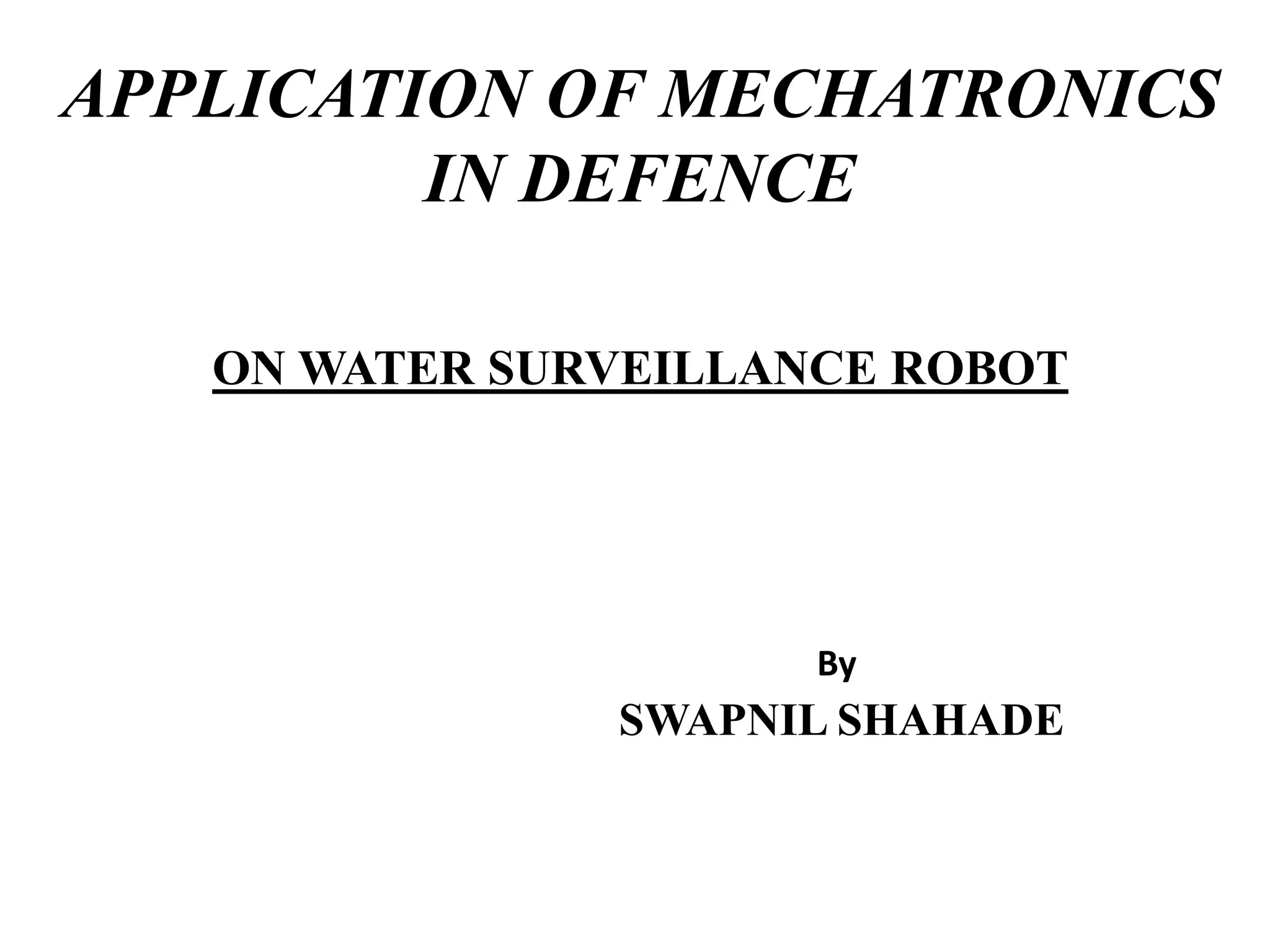 APPLICATION OF MECHATRONICS IN DEFENCE

ON WATER SURVEILLANCE ROBOT

By
SWAPNIL SHAHADE